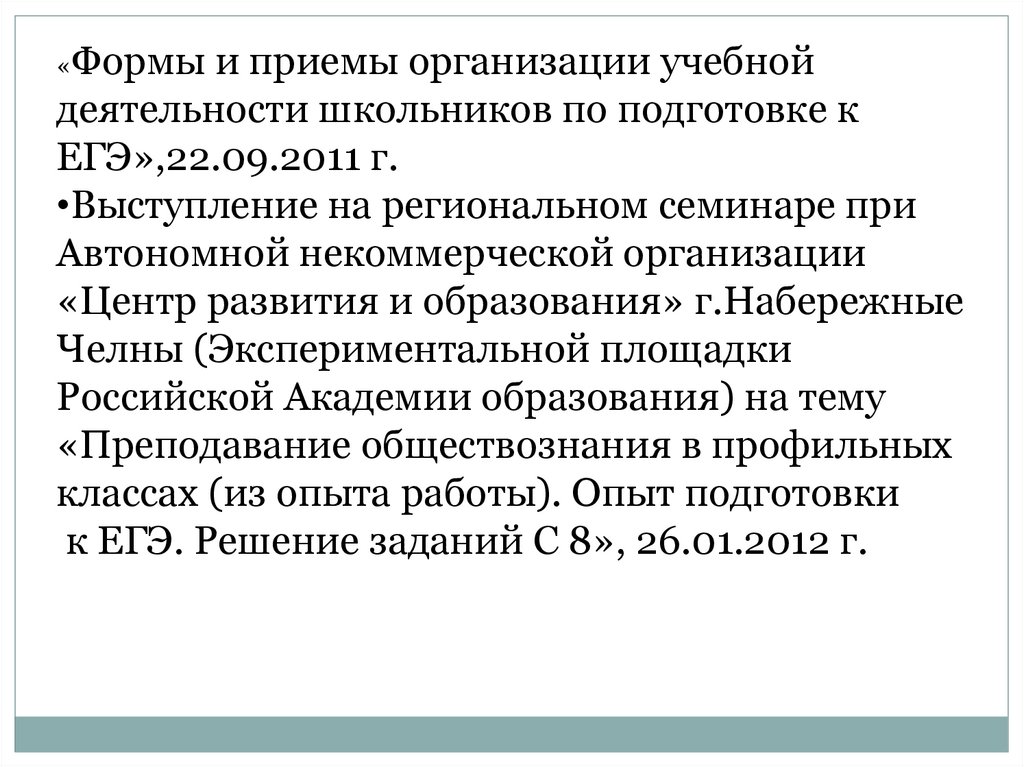 «Формы и приемы организации учебной деятельности школьников по подготовке к ЕГЭ»,22.09.2011 г.

•Выступление на региональном семинаре при Автономной некоммерческой организации «Центр развития и образования» г.Набережные Челны (Экспериментальной площадки Российской Академии образования) на тему «Преподавание обществознания в профильных классах (из опыта работы). Опыт подготовки к ЕГЭ. Решение заданий С 8», 26.01.2012 г.